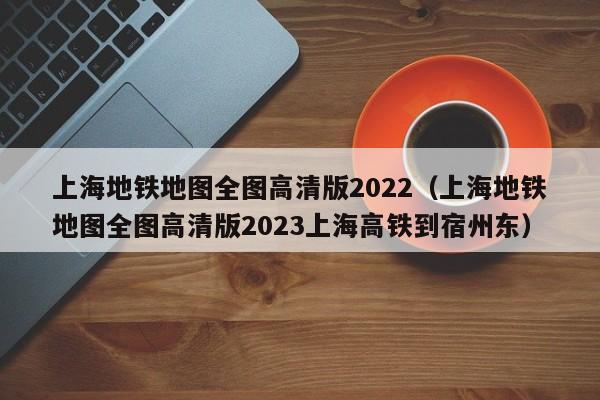 上海地铁地图全图高清版2022（上海地铁地图全图高清版2023上海高铁到宿州东）